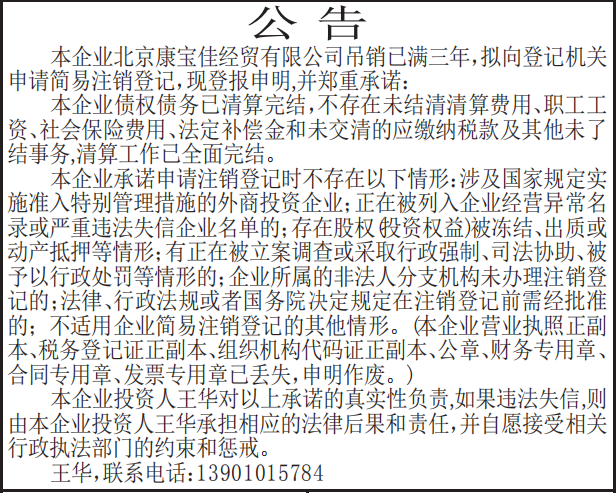 公 告

本企业北京康宝佳经贸有限公司吊销已满三年,拟向登记机关申请简易注销登记,现登报申明,并郑重承诺:

本企业债权债务已清算完结,不存在未结清清算费用、职工工资、社会保险费用、法定补偿金和未交清的应缴纳税款及其他未了结事务,清算工作已全面完结。

本企业承诺申请注销登记时不存在以下情形:涉及国家规定实施准入特别管理措施的外商投资企业;正在被列入企业经营异常名录或严重违法失信企业名单的;存在股权(投资权益)被冻结、出质或动产抵押等情形;有正在被立案调查或采取行政强制、司法协助、被予以行政处罚等情形的;企业所属的非法人分支机构未办理注销登记的;法律、行政法规或者国务院决定规定在注销登记前需经批准的;不适用企业简易注销登记的其他情形。(本企业营业执照正副本、税务登记证正副本、组织机构代码证正副本、公章、财务专用章、合同专用章、发票专用章已丢失,申明作废。)

本企业投资人王华对以上承诺的真实性负责,如果违法失信,则由本企业投资人王华承担相应的法律后果和责任,并自愿接受相关行政执法部门的约束和惩戒。

王华,联系电话:13901015784